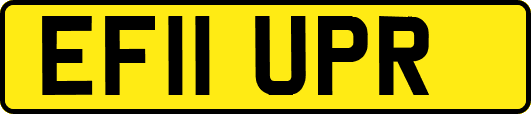 EF11 UPR